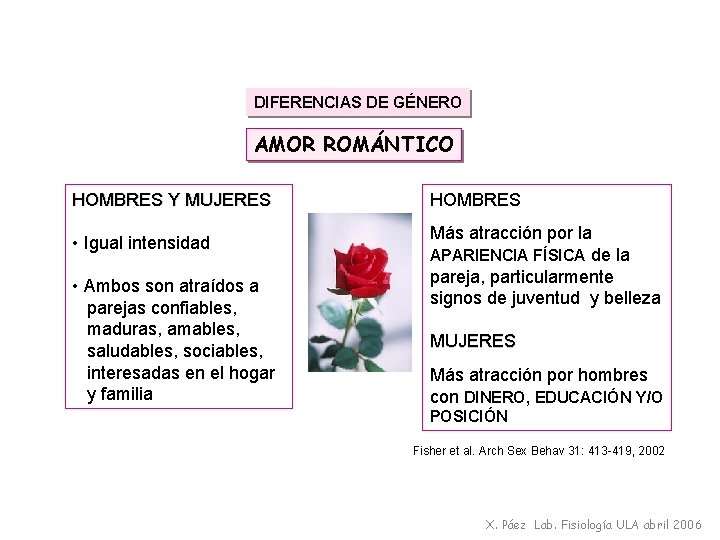 DIFERENCIAS DE GÉNERO

AMOR ROMÁNTICO

HOMBRES Y MUJERES

• Igual intensidad

• Ambos son atraídos a parejas confiables, maduras, amables, saludables, sociables, interesadas en el hogar y familia

HOMBRES

Más atracción por la APARIENCIA FÍSICA de la pareja, particularmente signos de juventud y belleza

MUJERES

Más atracción por hombres con DINERO, EDUCACIÓN Y/O POSICIÓN

Fisher et al. Arch Sex Behav 31: 413-419, 2002

X. Páez Lab. Fisiología ULA abril 2006